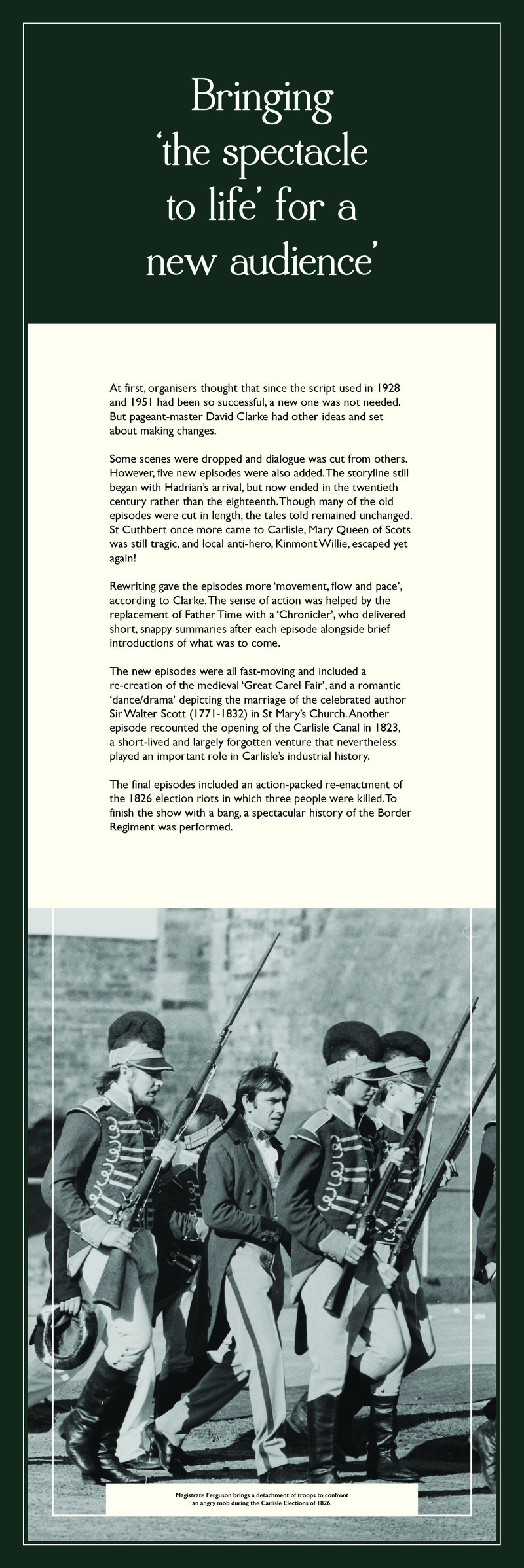 Bringing 'the spectacle to life' for a new audience'

At first, organisers thought that since the script used in 1928 and 1951 had been so successful, a new one was not needed. But pageant-master David Clarke had other ideas and set about making changes.

Some scenes were dropped and dialogue was cut from others. However, five new episodes were also added. The storyline still began with Hadrian's arrival, but now ended in the twentieth century rather than the eighteenth. Though many of the old episodes were cut in length, the tales told remained unchanged. St Cuthbert once more came to Carlisle, Mary Queen of Scots was still tragic, and local anti-hero, Kinmont Willie, escaped yet again!

Rewriting gave the episodes more 'movement, flow and pace', according to Clarke. The sense of action was helped by the replacement of Father Time with a 'Chronicler', who delivered short, snappy summaries after each episode alongside brief introductions of what was to come.

The new episodes were all fast-moving and included a re-creation of the medieval 'Great Carel Fair', and a romantic 'dance/drama' depicting the marriage of the celebrated author Sir Walter Scott (1771-1832) in St Mary's Church. Another episode recounted the opening of the Carlisle Canal in 1823, a short-lived and largely forgotten venture that nevertheless played an important role in Carlisle's industrial history.

The final episodes included an action-packed re-enactment of the 1826 election riots in which three people were killed. To finish the show with a bang, a spectacular history of the Border Regiment was performed.

Magistrate Ferguson brings a detachment of troops to confront an angry mob during the Carlisle Elections of 1826.